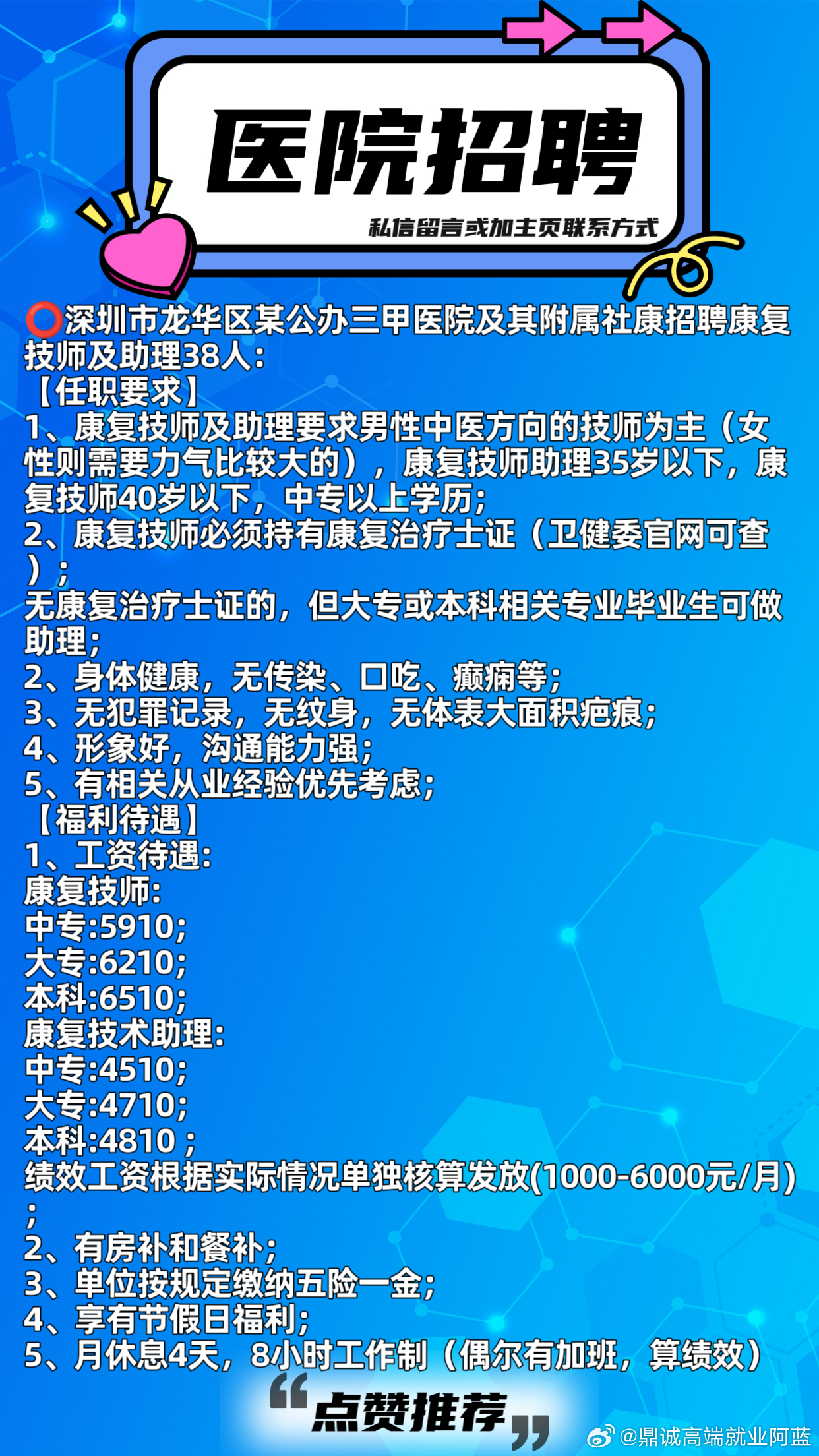 医院招聘

私信留言或加主页联系方式

⭕深圳市龙华区某公办三甲医院及其附属社康招聘康复技师及助理38人:
【任职要求】
1、康复技师及助理要求男性中医方向的技师为主（女性则需要力气比较大的），康复技师助理35岁以下，康复技师40岁以下，中专以上学历;
2、康复技师必须持有康复治疗士证（卫健委官网可查）;
无康复治疗士证的，但大专或本科相关专业毕业生可做助理;
2、身体健康，无传染、口吃、癫痫等;
3、无犯罪记录，无纹身，无体表大面积疤痕;
4、形象好，沟通能力强;
5、有相关从业经验优先考虑;
【福利待遇】
1、工资待遇:
康复技师:
中专:5910;
大专:6210;
本科:6510;
康复技术助理:
中专:4510;
大专:4710;
本科:4810;
绩效工资根据实际情况单独核算发放(1000-6000元/月);
2、有房补和餐补;
3、单位按规定缴纳五险一金;
4、享有节假日福利;
5、月休息4天，8小时工作制（偶尔有加班，算绩效）

“点赞推荐”

@鼎诚高端就业阿蓝